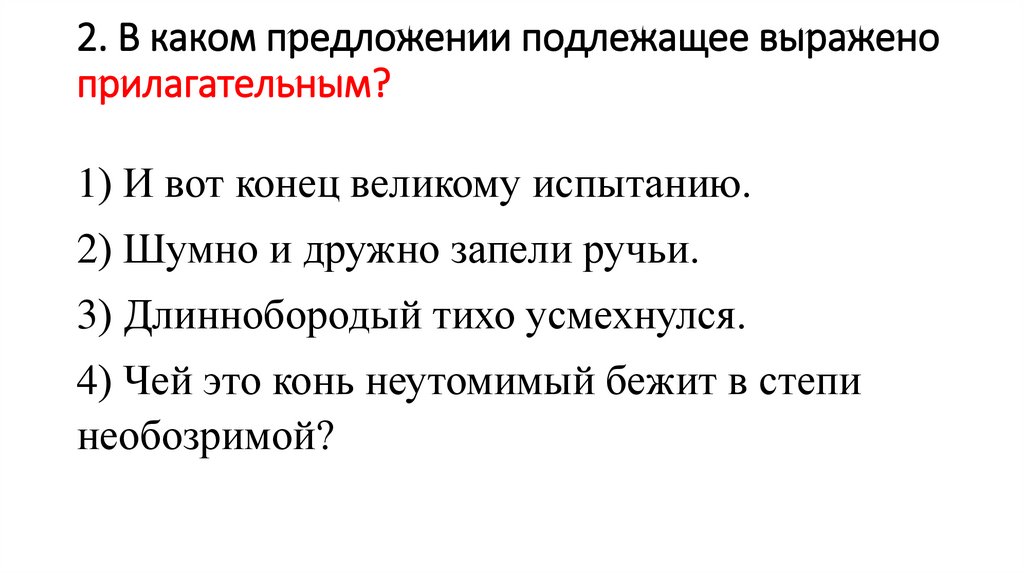 2. В каком предложении подлежащее выражено прилагательным?

1) И вот конец великому испытанию.

2) Шумно и дружно запели ручьи.

3) Длиннобородый тихо усмехнулся.

4) Чей это конь неутомимый бежит в степи необозримой?